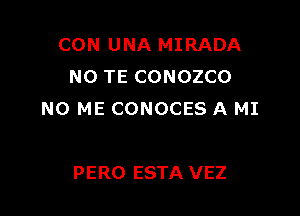 CON UNA MIRADA
NO TE CONOZCO
NO ME CONOCES A MI

PERO ESTA VEZ